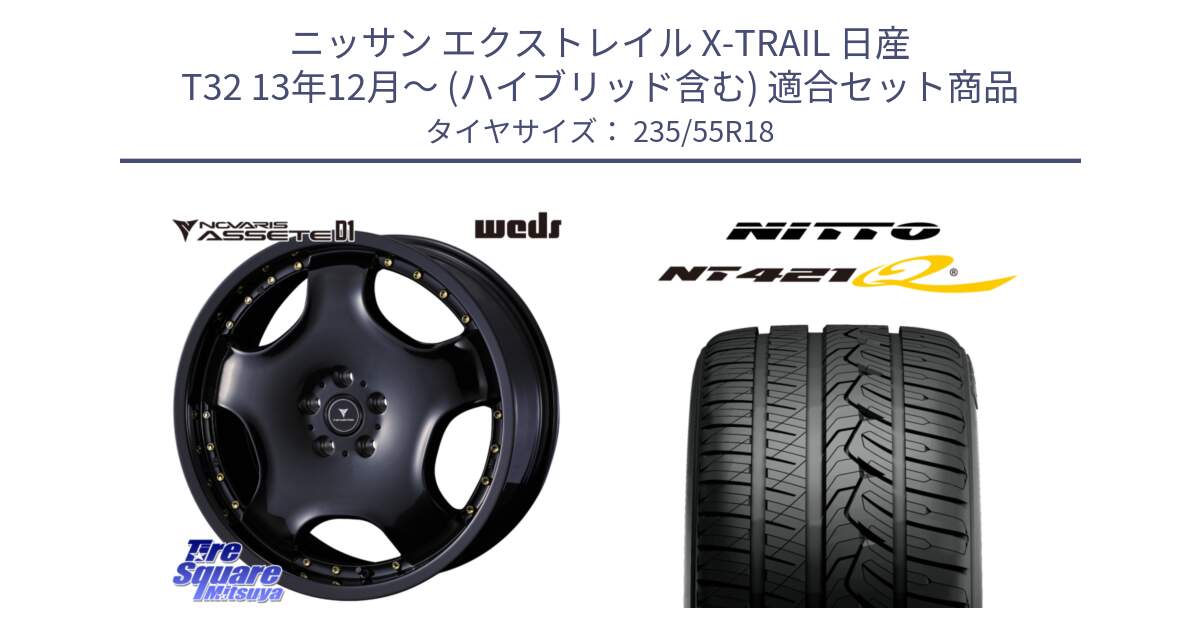 ニッサン エクストレイル X-TRAIL 日産
T32 13年12月～ (ハイブリッド含む) 適合セット商品
タイヤサイズ： 235/55R18

NOVARIS ASSETE D1

weds

NITTO

NT421Q

Tire Square Mitsuya